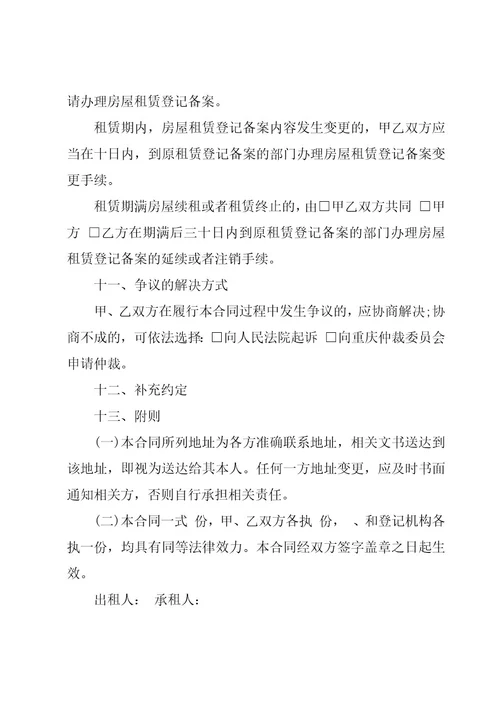 请办理房屋租赁登记备案。

租赁期内，房屋租赁登记备案内容发生变更的，甲乙双方应当在十日内，到原租赁登记备案的部门办理房屋租赁登记备案变更手续。

租赁期满房屋续租或者租赁终止的，由□甲乙双方共同 □甲方 □乙方在期满后三十日内到原租赁登记备案的部门办理房屋租赁登记备案的延续或者注销手续。

十一、争议的解决方式

甲、乙双方在履行本合同过程中发生争议的，应协商解决;协商不成的，可依法选择: □向人民法院起诉 □向重庆仲裁委员会申请仲裁。

十二、补充约定

十三、附则

(一)本合同所列地址为各方准确联系地址，相关文书送达到该地址，即视为送达给其本人。任何一方地址变更，应及时书面通知相关方，否则自行承担相关责任。

(二)本合同一式 份，甲、乙双方各执 份， 、和登记机构各执一份，均具有同等法律效力。本合同经双方签字盖章之日起生效。

出租人： 承租人: